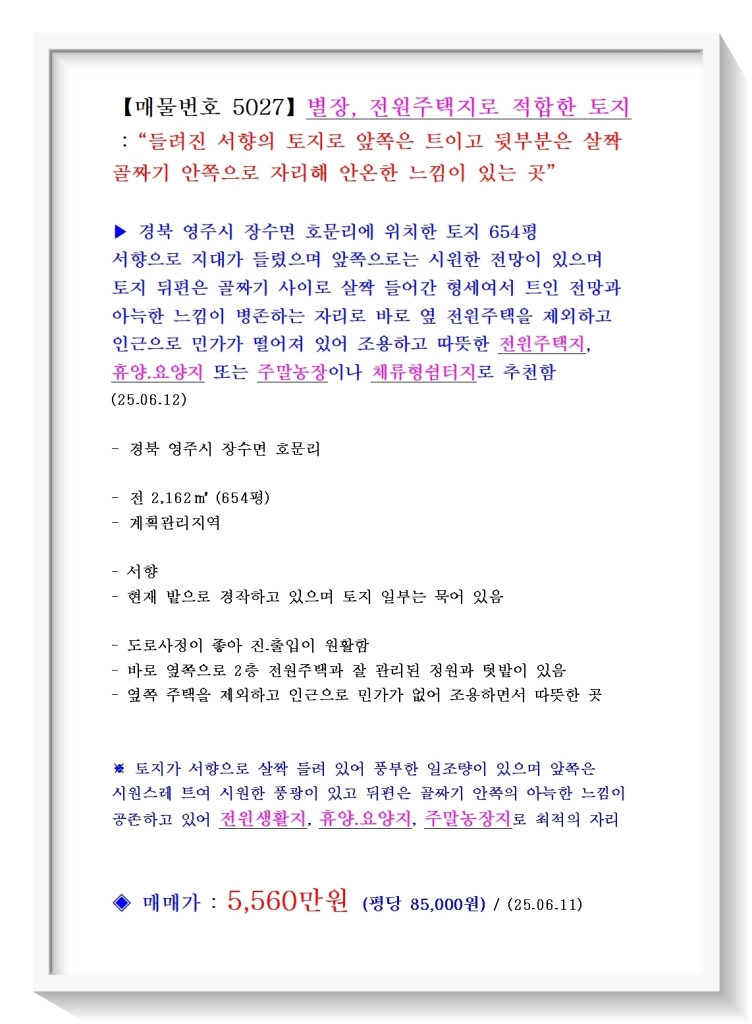 【매물번호 5027】 별장, 전원주택지로 적합한 토지
: "들려진 서향의 토지로 앞쪽은 트이고 뒷부분은 살짝 골짜기 안쪽으로 자리해 안온한 느낌이 있는 곳"

▶ 경북 영주시 장수면 호문리에 위치한 토지 654평
서향으로 지대가 들렸으며 앞쪽으로는 시원한 전망이 있으며 토지 뒤편은 골짜기 사이로 살짝 들어간 형세여서 트인 전망과 아늑한 느낌이 병존하는 자리로 바로 옆 전원주택을 제외하고 인근으로 민가가 떨어져 있어 조용하고 따뜻한 전원주택지, 휴양.요양지 또는 주말농장이나 체류형쉼터지로 추천함
(25.06.12)

- 경북 영주시 장수면 호문리

- 전 2,162㎡ (654평)
- 계획관리지역

- 서향
- 현재 밭으로 경작하고 있으며 토지 일부는 묵어 있음

- 도로사정이 좋아 진.출입이 원활함
- 바로 옆쪽으로 2층 전원주택과 잘 관리된 정원과 텃밭이 있음
- 옆쪽 주택을 제외하고 인근으로 민가가 없어 조용하면서 따뜻한 곳

※ 토지가 서향으로 살짝 들려 있어 풍부한 일조량이 있으며 앞쪽은 시원스레 트여 시원한 풍광이 있고 뒤편은 골짜기 안쪽의 아늑한 느낌이 공존하고 있어 전원생활지, 휴양.요양지, 주말농장지로 최적의 자리

◈ 매매가 : 5,560만원 (평당 85,000원) / (25.06.11)